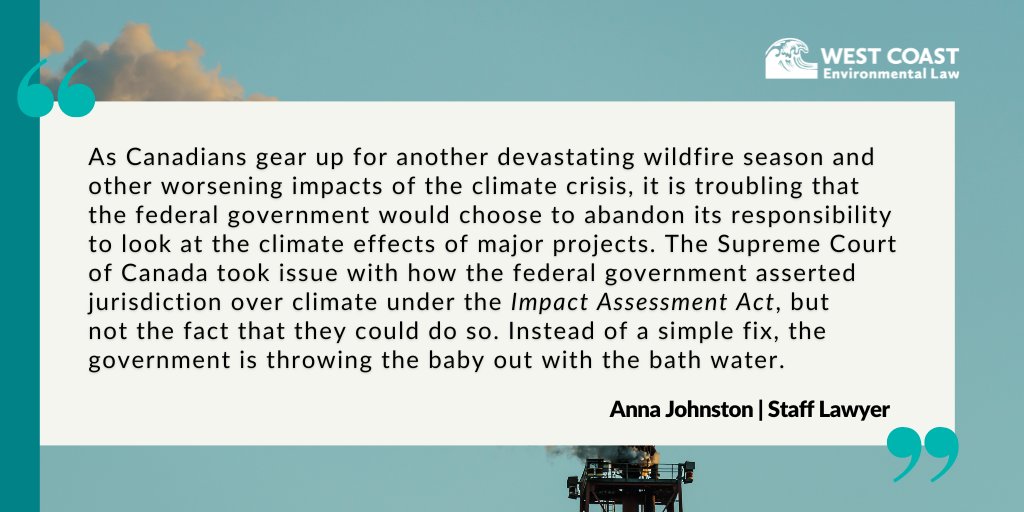 WEST COAST
Environmental Law

As Canadians gear up for another devastating wildfire season and other worsening impacts of the climate crisis, it is troubling that the federal government would choose to abandon its responsibility to look at the climate effects of major projects. The Supreme Court of Canada took issue with how the federal government asserted jurisdiction over climate under the Impact Assessment Act, but not the fact that they could do so. Instead of a simple fix, the government is throwing the baby out with the bath water.

Anna Johnston | Staff Lawyer